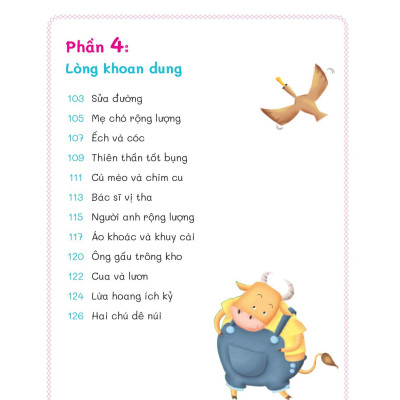 Phần 4:
Lòng khoan dung

103 Sửa đường
105 Mẹ chó rộng lượng
107 Ếch và cóc
109 Thiên thần tốt bụng
111 Cú mèo và chim cu
113 Bác sĩ vị tha
115 Người anh rộng lượng
117 Áo khoác và khuy cài
120 Ông gấu trông kho
122 Cua và lươn
124 Lừa hoang ích kỷ
126 Hai chú dê núi